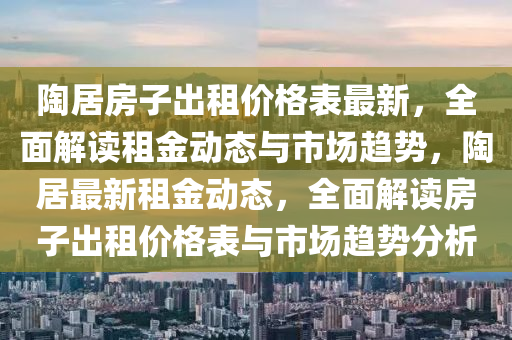 陶居房子出租价格表最新，全面解读租金动态与市场趋势，陶居最新租金动态，全面解读房子出租价格表与市场趋势分析